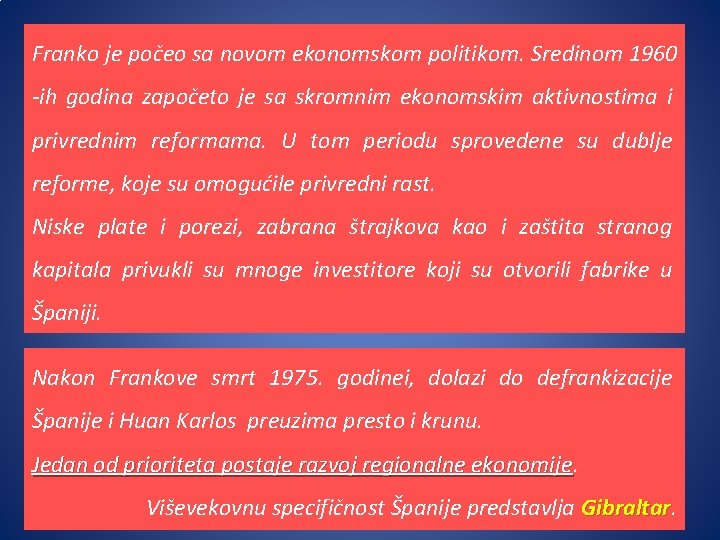 Franko je počeo sa novom ekonomskom politikom. Sredinom 1960 -ih godina započeto je sa skromnim ekonomskim aktivnostima i privrednim reformama. U tom periodu sprovedene su dublje reforme, koje su omogućile privredni rast.

Niske plate i porezi, zabrana štrajkova kao i zaštita stranog kapitala privukli su mnoge investitore koji su otvorili fabrike u Španiji.

Nakon Frankove smrt 1975. godinei, dolazi do defrankizacije Španije i Huan Karlos preuzima presto i krunu.

Jedan od prioriteta postaje razvoj regionalne ekonomije.

Viševekovnu specifičnost Španije predstavlja Gibraltar.